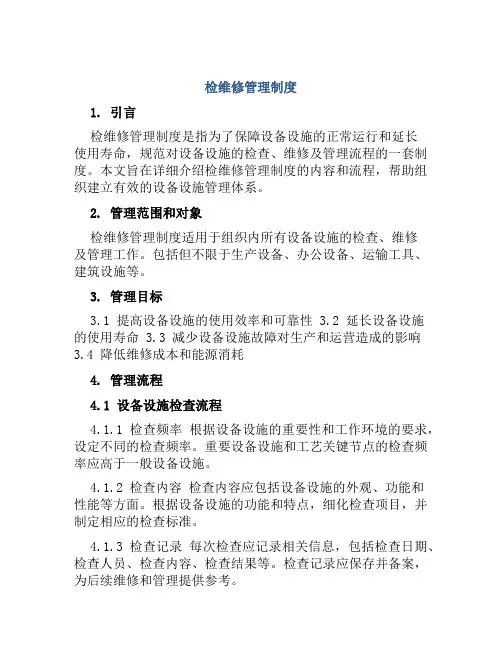 检维修管理制度

1. 引言

检维修管理制度是指为了保障设备设施的正常运行和延长使用寿命，规范对设备设施的检查、维修及管理流程的一套制度。本文旨在详细介绍检维修管理制度的内容和流程，帮助组织建立有效的设备设施管理体系。

2. 管理范围和对象

检维修管理制度适用于组织内所有设备设施的检查、维修及管理工作。包括但不限于生产设备、办公设备、运输工具、建筑设施等。

3. 管理目标

3.1 提高设备设施的使用效率和可靠性 3.2 延长设备设施的使用寿命 3.3 减少设备设施故障对生产和运营造成的影响 3.4 降低维修成本和能源消耗

4. 管理流程

4.1 设备设施检查流程

4.1.1 检查频率 根据设备设施的重要性和工作环境的要求，设定不同的检查频率。重要设备设施和工艺关键节点的检查频率应高于一般设备设施。

4.1.2 检查内容 检查内容应包括设备设施的外观、功能和性能等方面。根据设备设施的功能和特点，细化检查项目，并制定相应的检查标准。

4.1.3 检查记录 每次检查应记录相关信息，包括检查日期、检查人员、检查内容、检查结果等。检查记录应保存并备案，为后续维修和管理提供参考。